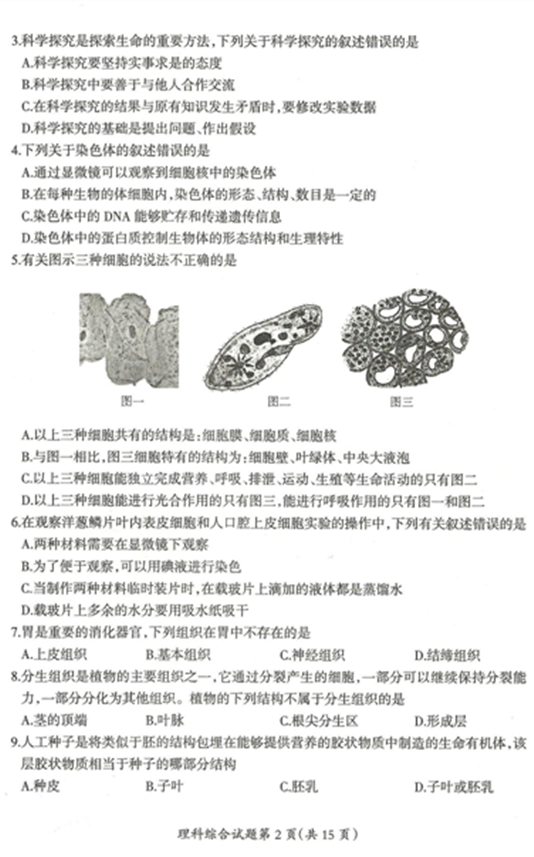 3.科学探究是探索生命的重要方法，下列关于科学探究的叙述错误的是
A.科学探究要坚持实事求是的态度
B.科学探究中要善于与他人合作交流
C.在科学探究的结果与原有知识发生矛盾时，要修改实验数据
D.科学探究的基础是提出问题、作出假设

4.下列关于染色体的叙述错误的是
A.通过显微镜可以观察到细胞核中的染色体
B.在每种生物的体细胞内，染色体的形态、结构、数目是一定的
C.染色体中的 DNA 能够贮存和传递遗传信息
D.染色体中的蛋白质控制生物体的形态结构和生理特性

5.有关图示三种细胞的说法不正确的是

图一　图二　图三

A.以上三种细胞共有的结构是：细胞膜、细胞质、细胞核
B.与图一相比，图三细胞特有的结构为：细胞壁、叶绿体、中央大液泡
C.以上三种细胞能独立完成营养、呼吸、排泄、运动、生殖等生命活动的只有图二
D.以上三种细胞能进行光合作用的只有图三，能进行呼吸作用的只有图一和图二

6.在观察洋葱鳞片叶内表皮细胞和人口腔上皮细胞实验的操作中，下列有关叙述错误的是
A.两种材料需要在显微镜下观察
B.为了便于观察，可以用碘液进行染色
C.当制作两种材料临时装片时，在载玻片上滴加的液体都是蒸馏水
D.载玻片上多余的水分要用吸水纸吸干

7.胃是重要的消化器官，下列组织在胃中不存在的是
A.上皮组织　B.基本组织　C.神经组织　D.结缔组织

8.分生组织是植物的主要组织之一，它通过分裂产生的细胞，一部分可以继续保持分裂能力，一部分分化为其他组织。植物的下列结构不属于分生组织的是
A.茎的顶端　B.叶脉　C.根尖分生区　D.形成层

9.人工种子是将类似于胚的结构包埋在能够提供营养的胶状物质中制造的生命有机体，该层胶状物质相当于种子的哪部分结构
A.种皮　B.子叶　C.胚乳　D.子叶或胚乳

理科综合试题第 2 页（共 15 页）